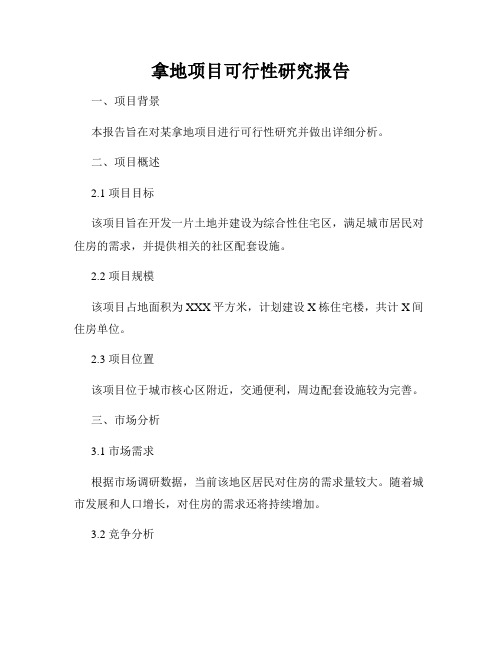 拿地项目可行性研究报告

一、项目背景

本报告旨在对某拿地项目进行可行性研究并做出详细分析。

二、项目概述

2.1 项目目标

该项目旨在开发一片土地并建设为综合性住宅区，满足城市居民对住房的需求，并提供相关的社区配套设施。

2.2 项目规模

该项目占地面积为 XXX 平方米，计划建设 X 栋住宅楼，共计 X 间住房单位。

2.3 项目位置

该项目位于城市核心区附近，交通便利，周边配套设施较为完善。

三、市场分析

3.1 市场需求

根据市场调研数据，当前该地区居民对住房的需求量较大。随着城市发展和人口增长，对住房的需求还将持续增加。

3.2 竞争分析